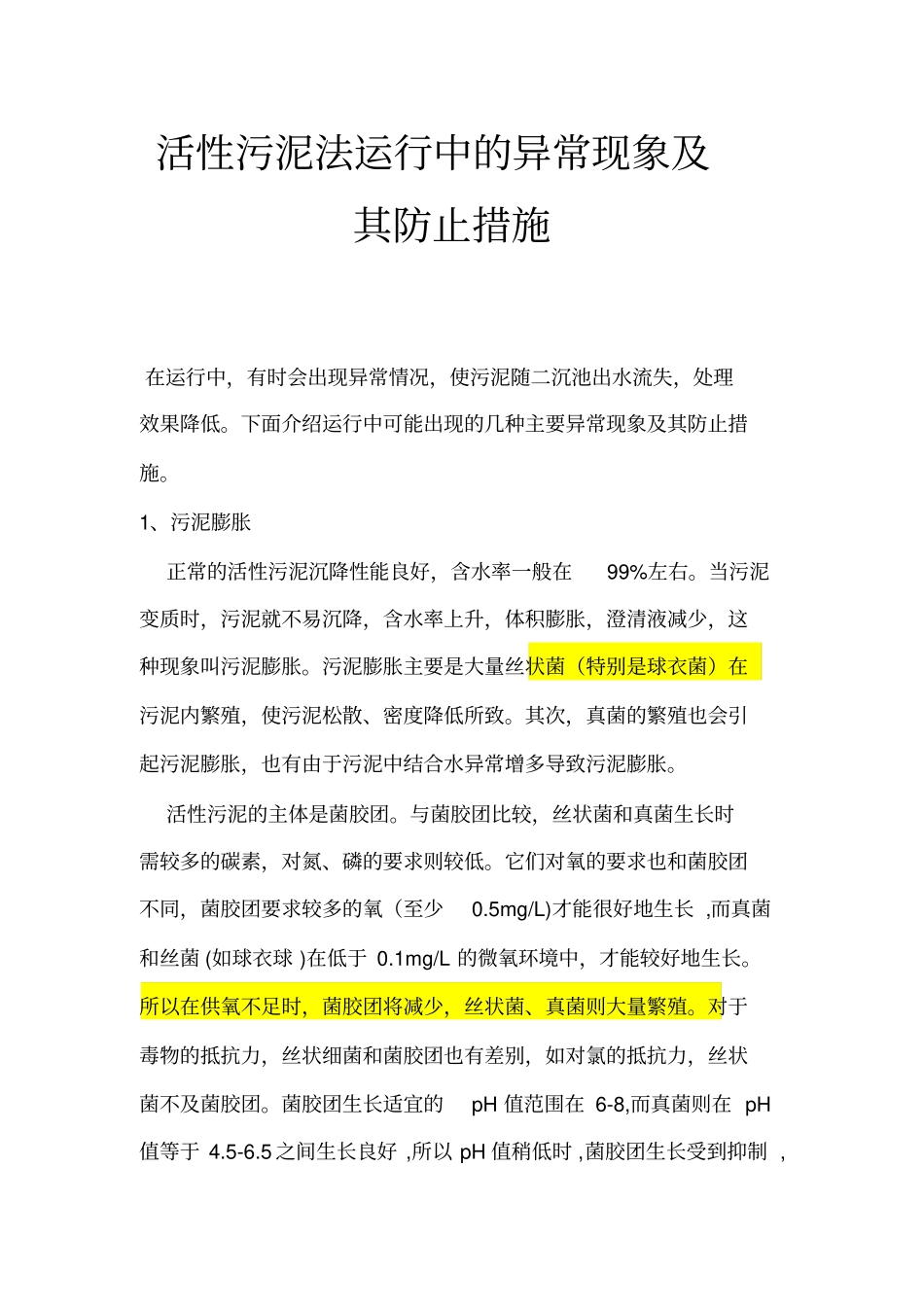 活性污泥法运行中的异常现象及其防止措施

在运行中，有时会出现异常情况，使污泥随二沉池出水流失，处理效果降低。下面介绍运行中可能出现的几种主要异常现象及其防止措施。

1、污泥膨胀

正常的活性污泥沉降性能良好，含水率一般在 99%左右。当污泥变质时，污泥就不易沉降，含水率上升，体积膨胀，澄清液减少，这种现象叫污泥膨胀。污泥膨胀主要是大量丝状菌（特别是球衣菌）在污泥内繁殖，使污泥松散、密度降低所致。其次，真菌的繁殖也会引起污泥膨胀，也有由于污泥中结合水异常增多导致污泥膨胀。

活性污泥的主体是菌胶团。与菌胶团比较，丝状菌和真菌生长时需较多的碳素，对氮、磷的要求则较低。它们对氧的要求也和菌胶团不同，菌胶团要求较多的氧（至少 0.5mg/L)才能很好地生长 ,而真菌和丝菌 (如球衣球 )在低于 0.1mg/L 的微氧环境中，才能较好地生长。所以在供氧不足时，菌胶团将减少，丝状菌、真菌则大量繁殖。对于毒物的抵抗力，丝状细菌和菌胶团也有差别，如对氯的抵抗力，丝状菌不及菌胶团。菌胶团生长适宜的 pH 值范围在 6-8,而真菌则在 pH 值等于 4.5-6.5 之间生长良好 ,所以 pH 值稍低时 ,菌胶团生长受到抑制 ,